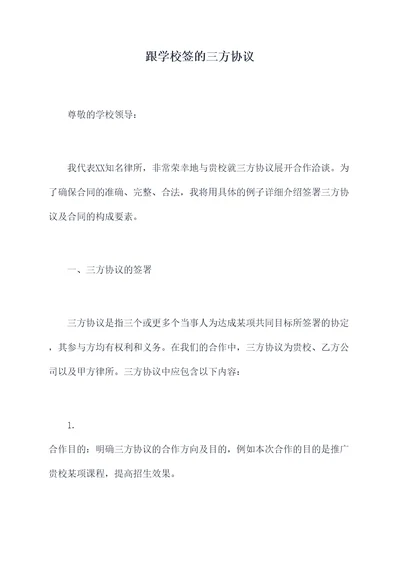 跟学校签的三方协议

尊敬的学校领导：

我代表XX知名律所，非常荣幸地与贵校就三方协议展开合作洽谈。为了确保合同的准确、完整、合法，我将用具体的例子详细介绍签署三方协议及合同的构成要素。

一、三方协议的签署

三方协议是指三个或更多个当事人为达成某项共同目标所签署的协定，其参与方均有权利和义务。在我们的合作中，三方协议为贵校、乙方公司以及甲方律所。三方协议中应包含以下内容：

1.
合作目的：明确三方协议的合作方向及目的，例如本次合作的目的是推广贵校某项课程，提高招生效果。